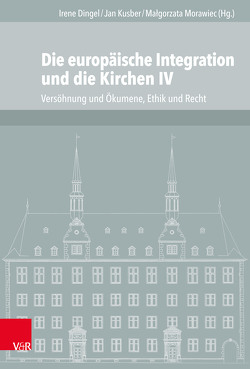 Irene Dingel / Jan Kusber / Małgorzata Morawiec (Hg.)

Die europäische Integration und die Kirchen IV

Versöhnung und Ökumene, Ethik und Recht

V&R